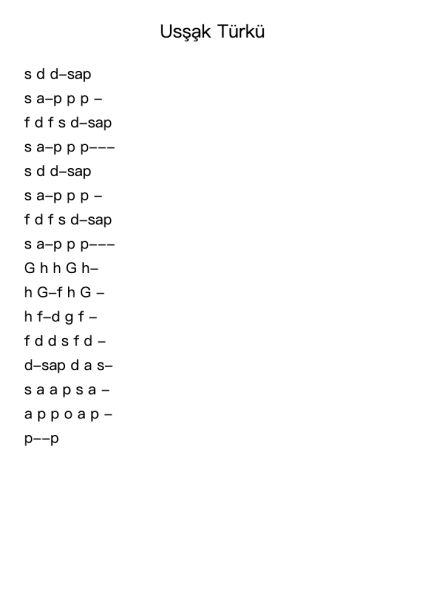 Usşąk Türkü

s d d–sap
s a–p p p –
f d f s d–sap
s a–p p p–––
s d d–sap
s a–p p p –
f d f s d–sap
s a–p p p–––
G h h G h–
h G–f h G –
h f–d g f –
f d d s f d –
d–sap d a s–
s a a p s a –
a p p o a p –
p––p